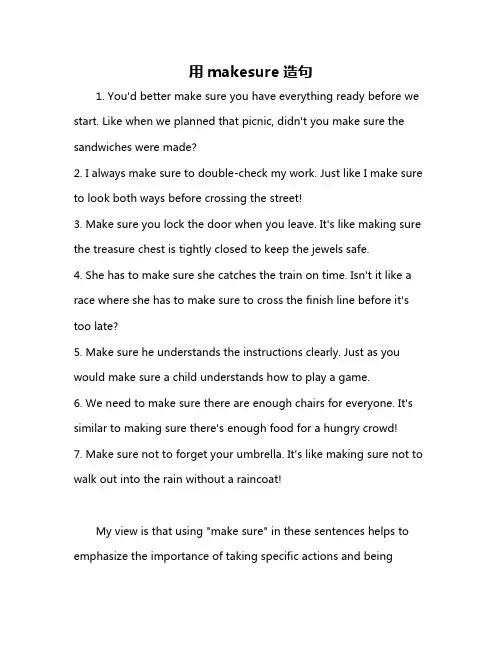 用 makesure 造句

1. You'd better make sure you have everything ready before we start. Like when we planned that picnic, didn't you make sure the sandwiches were made?

2. I always make sure to double-check my work. Just like I make sure to look both ways before crossing the street!

3. Make sure you lock the door when you leave. It's like making sure the treasure chest is tightly closed to keep the jewels safe.

4. She has to make sure she catches the train on time. Isn't it like a race where she has to make sure to cross the finish line before it's too late?

5. Make sure he understands the instructions clearly. Just as you would make sure a child understands how to play a game.

6. We need to make sure there are enough chairs for everyone. It's similar to making sure there's enough food for a hungry crowd!

7. Make sure not to forget your umbrella. It's like making sure not to walk out into the rain without a raincoat!

My view is that using "make sure" in these sentences helps to emphasize the importance of taking specific actions and being